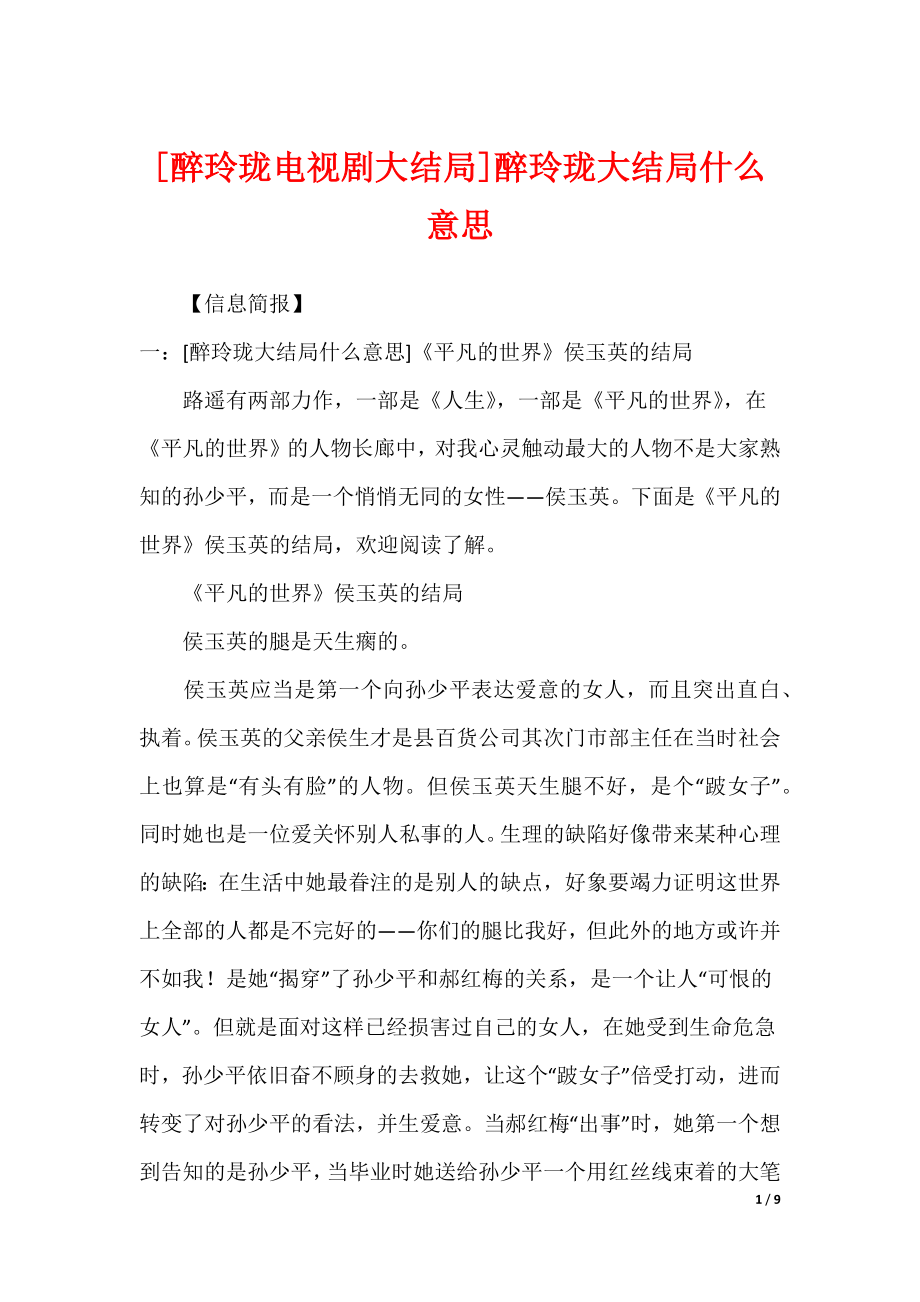 [醉玲珑电视剧大结局]醉玲珑大结局什么意思

【信息简报】

一：[醉玲珑大结局什么意思]《平凡的世界》侯玉英的结局

路遥有两部力作，一部是《人生》，一部是《平凡的世界》，在《平凡的世界》的人物长廊中，对我心灵触动最大的人物不是大家熟知的孙少平，而是一个悄悄无同的女性——侯玉英。下面是《平凡的世界》侯玉英的结局，欢迎阅读了解。

《平凡的世界》侯玉英的结局

侯玉英的腿是天生瘸的。

侯玉英应当是第一个向孙少平表达爱意的女人，而且突出直白、执着。侯玉英的父亲侯生才是县百货公司其次门市部主任在当时社会上也算是“有头有脸”的人物。但侯玉英天生腿不好，是个“跛女子”。同时她也是一位爱关怀别人私事的人。生理的缺陷好像带来某种心理的缺陷：在生活中她最眷注的是别人的缺点，好象要竭力证明这世界上全部的人都是不完好的——你们的腿比我好，但此外的地方或许并不如我！是她“揭穿”了孙少平和郝红梅的关系，是一个让人“可恨的女人”。但就是面对这样已经损害过自己的女人，在她受到生命危急时，孙少平依旧奋不顾身的去救她，让这个“跛女子”倍受打动，进而转变了对孙少平的看法，并生爱意。当郝红梅“出事”时，她第一个想到告知的是孙少平，当毕业时她送给孙少平一个用红丝线束着的大笔

1 / 9